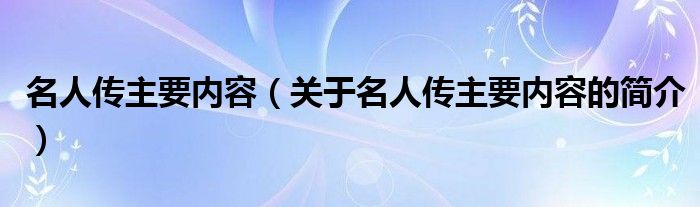 名人传主要内容（关于名人传主要内容的简介）